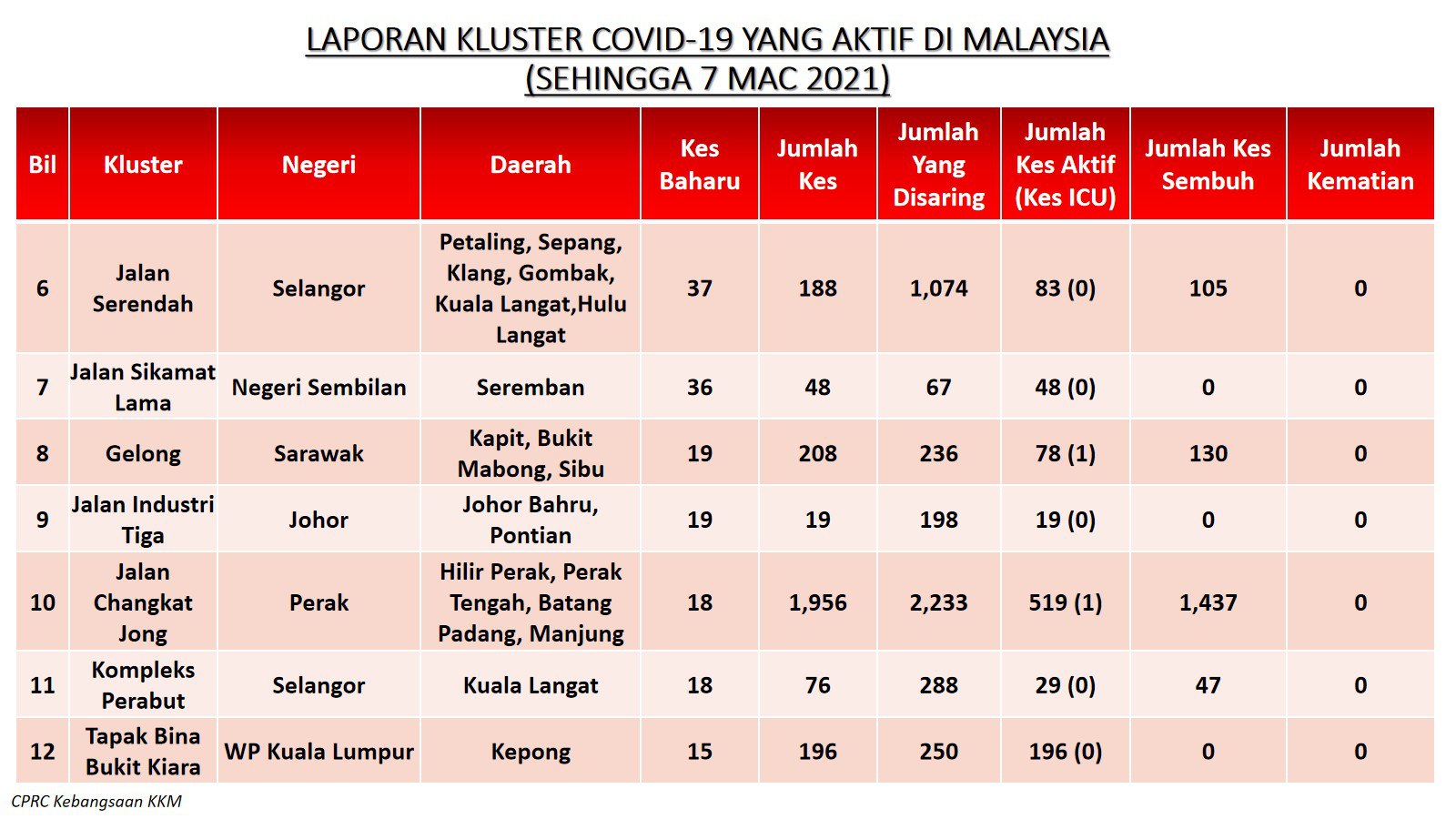 LAPORAN KLUSTER COVID-19 YANG AKTIF DI MALAYSIA
(SEHINGGA 7 MAC 2021)

| Bil | Kluster | Negeri | Daerah | Kes Baharu | Jumlah Kes | Jumlah Yang Disaring | Jumlah Kes Aktif (Kes ICU) | Jumlah Kes Sembuh | Jumlah Kematian |
|---|---|---|---|---|---|---|---|---|---|
| 6 | Jalan Serendah | Selangor | Petaling, Sepang, Klang, Gombak, Kuala Langat,Hulu Langat | 37 | 188 | 1,074 | 83 (0) | 105 | 0 |
| 7 | Jalan Sikamat Lama | Negeri Sembilan | Seremban | 36 | 48 | 67 | 48 (0) | 0 | 0 |
| 8 | Gelong | Sarawak | Kapit, Bukit Mabong, Sibu | 19 | 208 | 236 | 78 (1) | 130 | 0 |
| 9 | Jalan Industri Tiga | Johor | Johor Bahru, Pontian | 19 | 19 | 198 | 19 (0) | 0 | 0 |
| 10 | Jalan Changkat Jong | Perak | Hilir Perak, Perak Tengah, Batang Padang, Manjung | 18 | 1,956 | 2,233 | 519 (1) | 1,437 | 0 |
| 11 | Kompleks Perabut | Selangor | Kuala Langat | 18 | 76 | 288 | 29 (0) | 47 | 0 |
| 12 | Tapak Bina Bukit Kiara | WP Kuala Lumpur | Kepong | 15 | 196 | 250 | 196 (0) | 0 | 0 |

CPRC Kebangsaan KKM